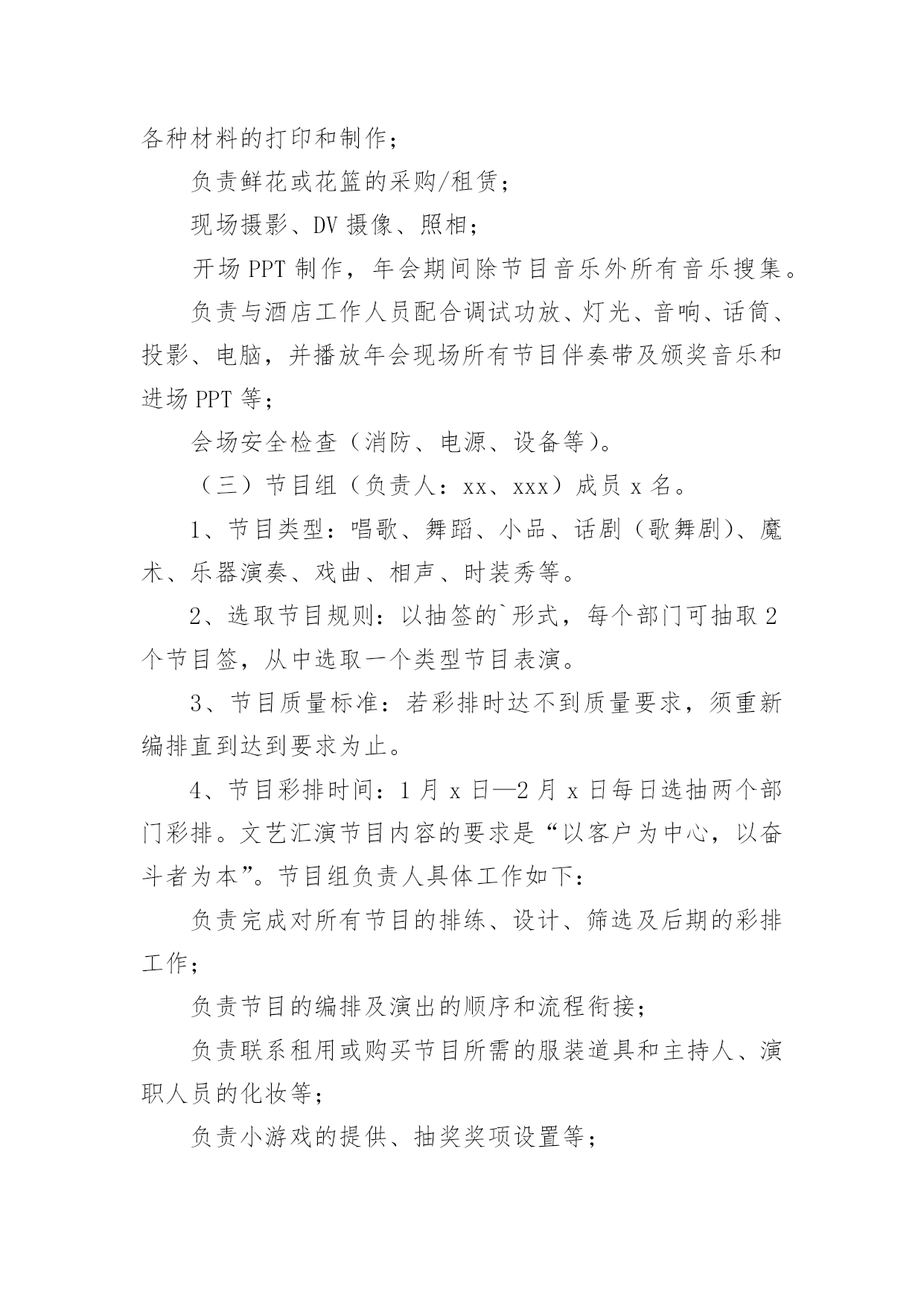 各种材料的打印和制作；

负责鲜花或花篮的采购/租赁；

现场摄影、DV 摄像、照相；

开场 PPT 制作，年会期间除节目音乐外所有音乐搜集。

负责与酒店工作人员配合调试功放、灯光、音响、话筒、投影、电脑，并播放年会现场所有节目伴奏带及颁奖音乐和进场 PPT 等；

会场安全检查（消防、电源、设备等）。

（三）节目组（负责人：xx、xxx）成员 x 名。

1、节目类型：唱歌、舞蹈、小品、话剧（歌舞剧）、魔术、乐器演奏、戏曲、相声、时装秀等。

2、选取节目规则：以抽签的`形式，每个部门可抽取 2 个节目签，从中选取一个类型节目表演。

3、节目质量标准：若彩排时达不到质量要求，须重新编排直到达到要求为止。

4、节目彩排时间：1 月 x 日—2 月 x 日每日选抽两个部门彩排。文艺汇演节目内容的要求是“以客户为中心，以奋斗者为本”。节目组负责人具体工作如下：

负责完成对所有节目的排练、设计、筛选及后期的彩排工作；

负责节目的编排及演出的顺序和流程衔接；

负责联系租用或购买节目所需的服装道具和主持人、演职人员的化妆等；

负责小游戏的提供、抽奖奖项设置等；